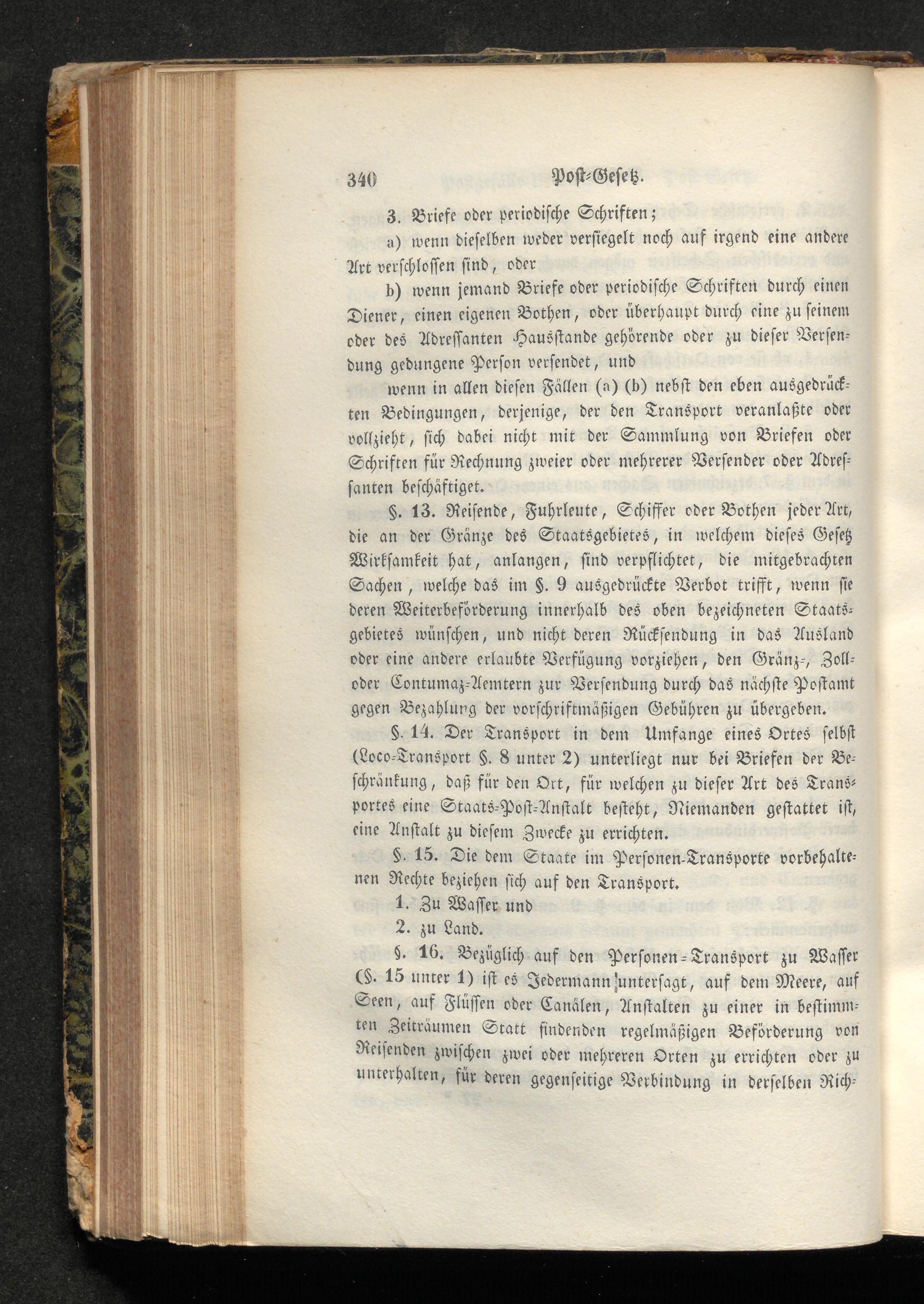 340 Post-Gesetz.

3. Briefe oder periodische Schriften;

a) wenn dieselben weder versiegelt noch auf irgend eine andere Art verschlossen sind, oder

b) wenn jemand Briefe oder periodische Schriften durch einen Diener, einen eigenen Bothen, oder überhaupt durch eine zu seinem oder des Adressanten Hausstande gehörende oder zu dieser Versendung gedungene Person versendet, und

wenn in allen diesen Fällen (a) (b) nebst den eben ausgedrückten Bedingungen, derjenige, der den Transport veranlaßte oder vollzieht, sich dabei nicht mit der Sammlung von Briefen oder Schriften für Rechnung zweier oder mehrerer Versender oder Adressanten beschäftiget.

§. 13. Reisende, Fuhrleute, Schiffer oder Bothen jeder Art, die an der Gränze des Staatsgebietes, in welchem dieses Gesetz Wirksamkeit hat, anlangen, sind verpflichtet, die mitgebrachten Sachen, welche das im §. 9 ausgedrückte Verbot trifft, wenn sie deren Weiterbeförderung innerhalb des oben bezeichneten Staatsgebietes wünschen, und nicht deren Rücksendung in das Ausland oder eine andere erlaubte Verfügung vorziehen, den Gränz-, Zoll- oder Contumaz-Aemtern zur Versendung durch das nächste Postamt gegen Bezahlung der vorschriftmäßigen Gebühren zu übergeben.

§. 14. Der Transport in dem Umfange eines Ortes selbst (Loco-Transport §. 8 unter 2) unterliegt nur bei Briefen der Beschränkung, daß für den Ort, für welchen zu dieser Art des Transportes eine Staats-Post-Anstalt besteht, Niemanden gestattet ist, eine Anstalt zu diesem Zwecke zu errichten.

§. 15. Die dem Staate im Personen-Transporte vorbehaltenen Rechte beziehen sich auf den Transport.

1. Zu Wasser und

2. zu Land.

§. 16. Bezüglich auf den Personen-Transport zu Wasser (§. 15 unter 1) ist es Jedermann unterſagt, auf dem Meere, auf Seen, auf Flüssen oder Canälen, Anstalten zu einer in bestimmten Zeiträumen Statt findenden regelmäßigen Beförderung von Reisenden zwischen zwei oder mehreren Orten zu errichten oder zu unterhalten, für deren gegenseitige Verbindung in derselben Rich-